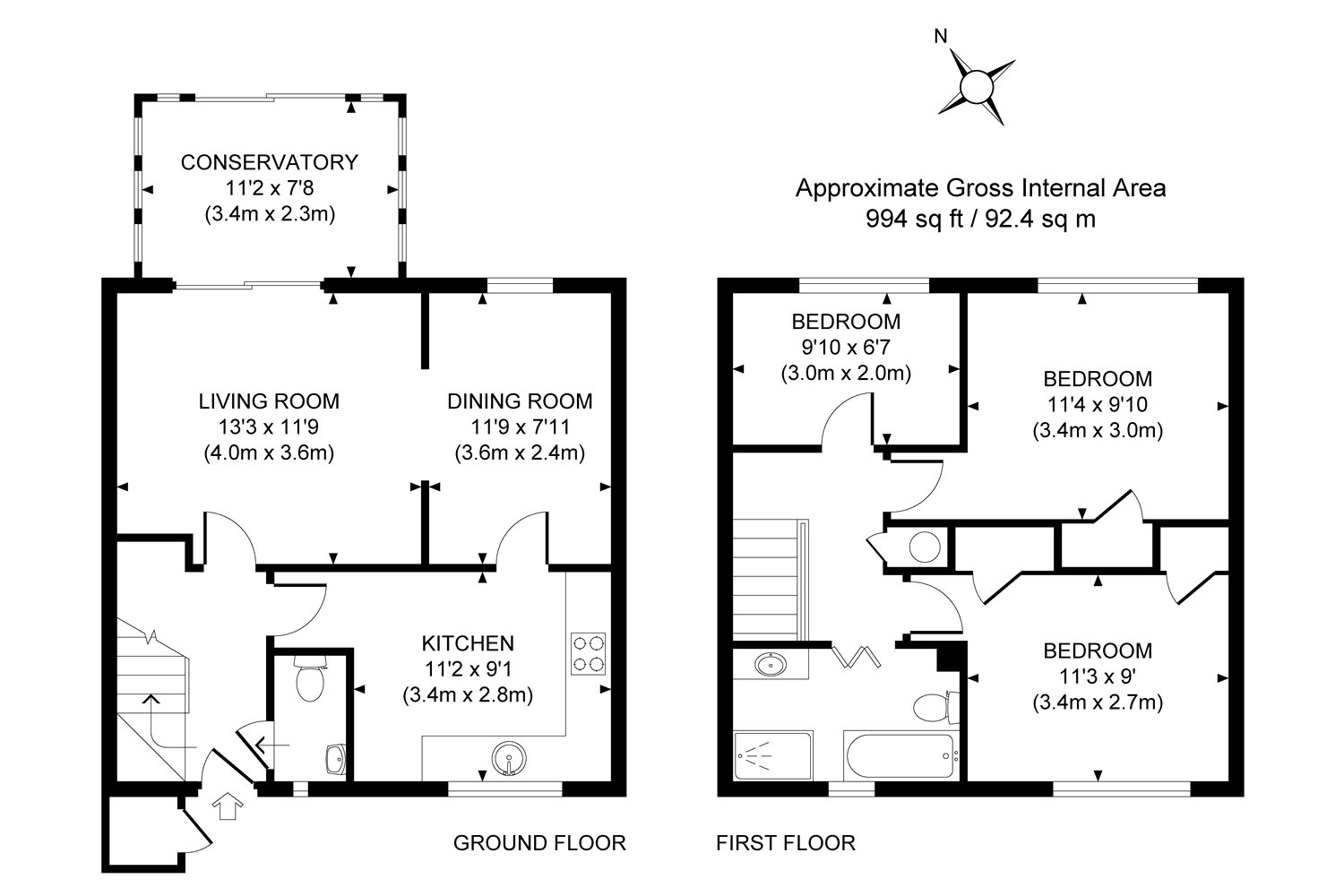 N

Approximate Gross Internal Area
994 sq ft / 92.4 sq m

CONSERVATORY
11'2 x 7'8
(3.4m x 2.3m)

LIVING ROOM
13'3 x 11'9
(4.0m x 3.6m)

DINING ROOM
11'9 x 7'11
(3.6m x 2.4m)

KITCHEN
11'2 x 9'1
(3.4m x 2.8m)

BEDROOM
9'10 x 6'7
(3.0m x 2.0m)

BEDROOM
11'4 x 9'10
(3.4m x 3.0m)

BEDROOM
11'3 x 9'
(3.4m x 2.7m)

GROUND FLOOR

FIRST FLOOR